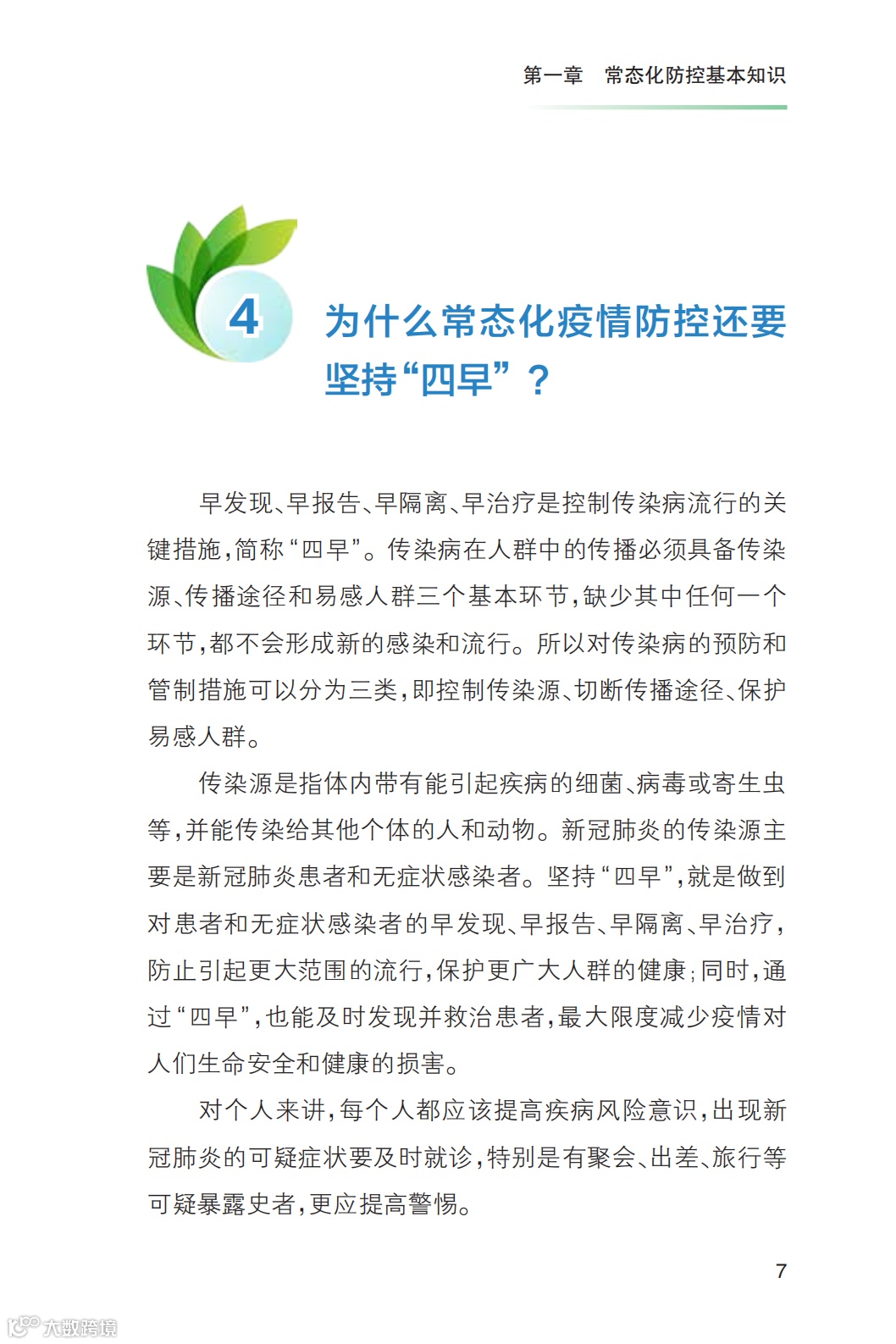 第一章　常态化防控基本知识

4

为什么常态化疫情防控还要坚持“四早”？

早发现、早报告、早隔离、早治疗是控制传染病流行的关键措施，简称“四早”。传染病在人群中的传播必须具备传染源、传播途径和易感人群三个基本环节，缺少其中任何一个环节，都不会形成新的感染和流行。所以对传染病的预防和管制措施可以分为三类，即控制传染源、切断传播途径、保护易感人群。

传染源是指体内带有能引起疾病的细菌、病毒或寄生虫等，并能传染给其他个体的人和动物。新冠肺炎的传染源主要是新冠肺炎患者和无症状感染者。坚持“四早”，就是做到对患者和无症状感染者的早发现、早报告、早隔离、早治疗，防止引起更大范围的流行，保护更广大人群的健康；同时，通过“四早”，也能及时发现并救治患者，最大限度减少疫情对人们生命安全和健康的损害。

对个人来讲，每个人都应该提高疾病风险意识，出现新冠肺炎的可疑症状要及时就诊，特别是有聚会、出差、旅行等可疑暴露史者，更应提高警惕。

7

大数跨境